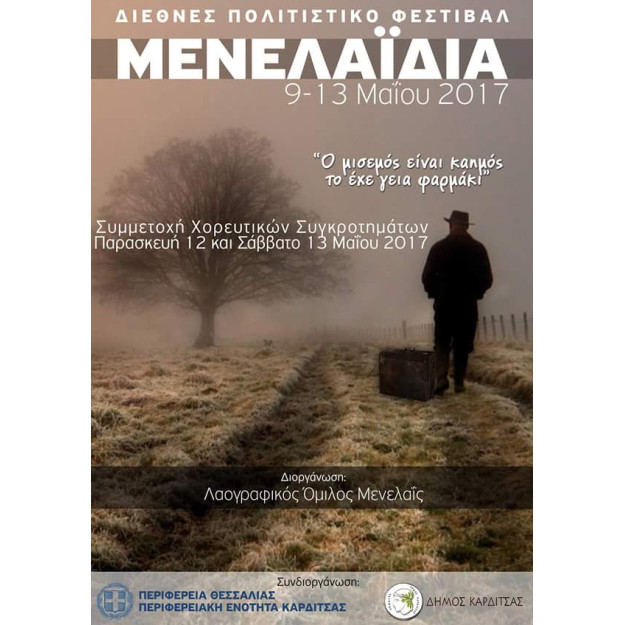 ΔΙΕΘΝΕΣ ΠΟΛΙΤΙΣΤΙΚΟ ΦΕΣΤΙΒΑΛ

ΜΕΝΕΛΑΪΔΙΑ

9-13 Μαΐου 2017

"Ο μισεμός είναι καημός το έχε γεια φαρμάκι"

Συμμετοχή Χορευτικών Συγκροτημάτων
Παρασκευή 12 και Σάββατο 13 Μαΐου 2017

Διοργάνωση:
Λαογραφικός Όμιλος Μενελαΐς

Συνδιοργάνωση:

ΠΕΡΙΦΕΡΕΙΑ ΘΕΣΣΑΛΙΑΣ
ΠΕΡΙΦΕΡΕΙΑΚΗ ΕΝΟΤΗΤΑ ΚΑΡΔΙΤΣΑΣ

ΔΗΜΟΣ ΚΑΡΔΙΤΣΑΣ